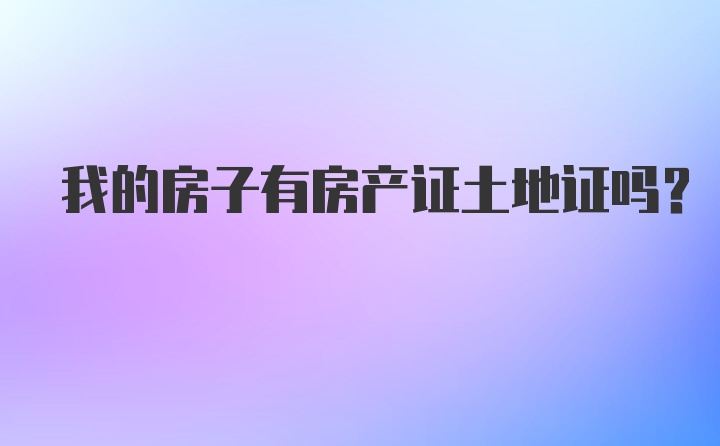 我的房子有房产证土地证吗？